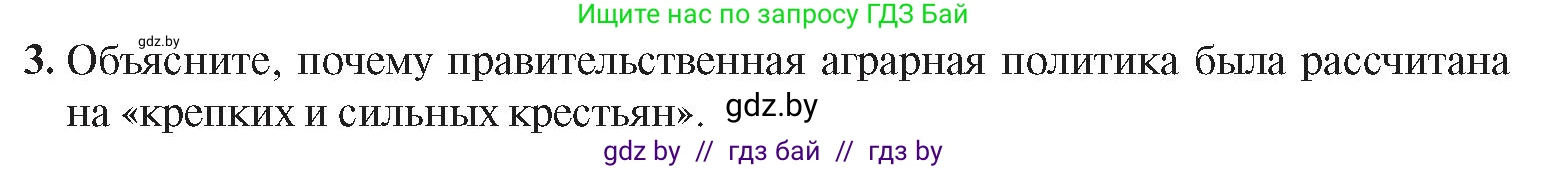 Ищите нас по запросу ГДЗ Бай

gdz.by

3. Объясните, почему правительственная аграрная политика была рассчитана на «крепких и сильных крестьян». gdz.by

gdz by // гдз бай // гдз by